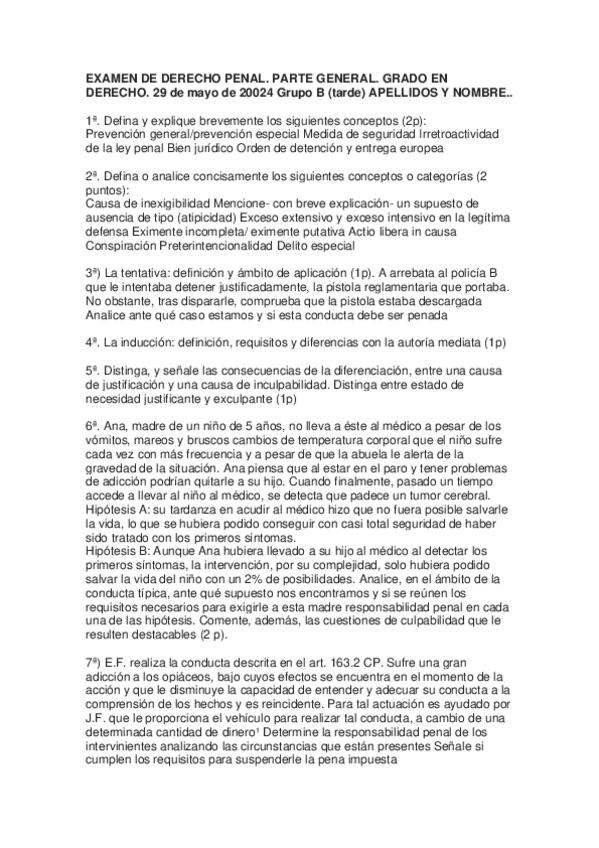 EXAMEN DE DERECHO PENAL. PARTE GENERAL. GRADO EN DERECHO. 29 de mayo de 20024 Grupo B (tarde) APELLIDOS Y NOMBRE..

1ª. Defina y explique brevemente los siguientes conceptos (2p): Prevención general/prevención especial Medida de seguridad Irretroactividad de la ley penal Bien jurídico Orden de detención y entrega europea

2ª. Defina o analice concisamente los siguientes conceptos o categorías (2 puntos): Causa de inexigibilidad Mencione- con breve explicación- un supuesto de ausencia de tipo (atipicidad) Exceso extensivo y exceso intensivo en la legítima defensa Eximente incompleta/ eximente putativa Actio libera in causa Conspiración Preterintencionalidad Delito especial

3ª) La tentativa: definición y ámbito de aplicación (1p). A arrebata al policía B que le intentaba detener justificadamente, la pistola reglamentaria que portaba. No obstante, tras dispararle, comprueba que la pistola estaba descargada Analice ante qué caso estamos y si esta conducta debe ser penada

4ª. La inducción: definición, requisitos y diferencias con la autoría mediata (1p)

5ª. Distinga, y señale las consecuencias de la diferenciación, entre una causa de justificación y una causa de inculpabilidad. Distinga entre estado de necesidad justificante y exculpante (1p)

6ª. Ana, madre de un niño de 5 años, no lleva a éste al médico a pesar de los vómitos, mareos y bruscos cambios de temperatura corporal que el niño sufre cada vez con más frecuencia y a pesar de que la abuela le alerta de la gravedad de la situación. Ana piensa que al estar en el paro y tener problemas de adicción podrían quitarle a su hijo. Cuando finalmente, pasado un tiempo accede a llevar al niño al médico, se detecta que padece un tumor cerebral.
Hipótesis A: su tardanza en acudir al médico hizo que no fuera posible salvarle la vida, lo que se hubiera podido conseguir con casi total seguridad de haber sido tratado con los primeros síntomas.
Hipótesis B: Aunque Ana hubiera llevado a su hijo al médico al detectar los primeros síntomas, la intervención, por su complejidad, solo hubiera podido salvar la vida del niño con un 2% de posibilidades. Analice, en el ámbito de la conducta típica, ante qué supuesto nos encontramos y si se reúnen los requisitos necesarios para exigirle a esta madre responsabilidad penal en cada una de las hipótesis. Comente, además, las cuestiones de culpabilidad que le resulten destacables (2 p).

7ª) E.F. realiza la conducta descrita en el art. 163.2 CP. Sufre una gran adicción a los opiáceos, bajo cuyos efectos se encuentra en el momento de la acción y que le disminuye la capacidad de entender y adecuar su conducta a la comprensión de los hechos y es reincidente. Para tal actuación es ayudado por J.F. que le proporciona el vehículo para realizar tal conducta, a cambio de una determinada cantidad de dinero¹ Determine la responsabilidad penal de los intervinientes analizando las circunstancias que están presentes Señale si cumplen los requisitos para suspenderle la pena impuesta